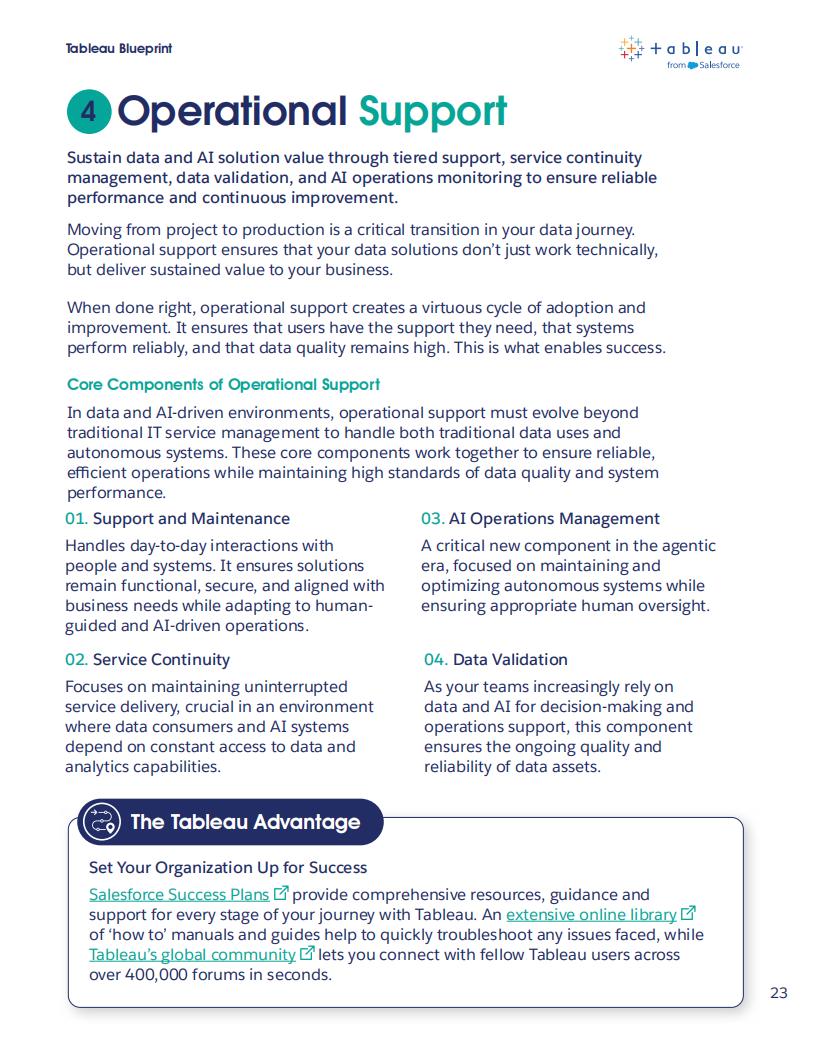 Tableau Blueprint

+ a b | e a u
from Salesforce

4 Operational Support

Sustain data and AI solution value through tiered support, service continuity management, data validation, and AI operations monitoring to ensure reliable performance and continuous improvement.

Moving from project to production is a critical transition in your data journey. Operational support ensures that your data solutions don't just work technically, but deliver sustained value to your business.

When done right, operational support creates a virtuous cycle of adoption and improvement. It ensures that users have the support they need, that systems perform reliably, and that data quality remains high. This is what enables success.

Core Components of Operational Support

In data and AI-driven environments, operational support must evolve beyond traditional IT service management to handle both traditional data uses and autonomous systems. These core components work together to ensure reliable, efficient operations while maintaining high standards of data quality and system performance.

01. Support and Maintenance

Handles day-to-day interactions with people and systems. It ensures solutions remain functional, secure, and aligned with business needs while adapting to human-guided and AI-driven operations.

02. Service Continuity

Focuses on maintaining uninterrupted service delivery, crucial in an environment where data consumers and AI systems depend on constant access to data and analytics capabilities.

03. AI Operations Management

A critical new component in the agentic era, focused on maintaining and optimizing autonomous systems while ensuring appropriate human oversight.

04. Data Validation

As your teams increasingly rely on data and AI for decision-making and operations support, this component ensures the ongoing quality and reliability of data assets.

The Tableau Advantage

Set Your Organization Up for Success

Salesforce Success Plans provide comprehensive resources, guidance and support for every stage of your journey with Tableau. An extensive online library of 'how to' manuals and guides help to quickly troubleshoot any issues faced, while Tableau's global community lets you connect with fellow Tableau users across over 400,000 forums in seconds.

23